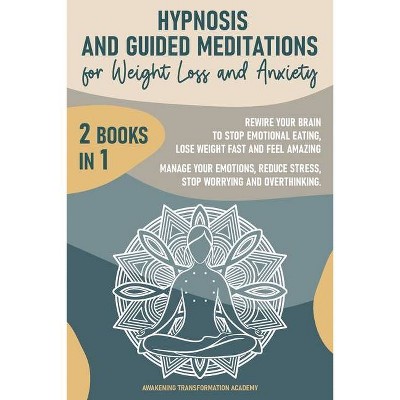 HYPNOSIS AND GUIDED MEDITATIONS
for Weight Loss and Anxiety

2 BOOKS IN 1

REWIRE YOUR BRAIN TO STOP EMOTIONAL EATING, LOSE WEIGHT FAST AND FEEL AMAZING

MANAGE YOUR EMOTIONS, REDUCE STRESS, STOP WORRYING AND OVERTHINKING.

AWAKENING TRANSFORMATION ACADEMY